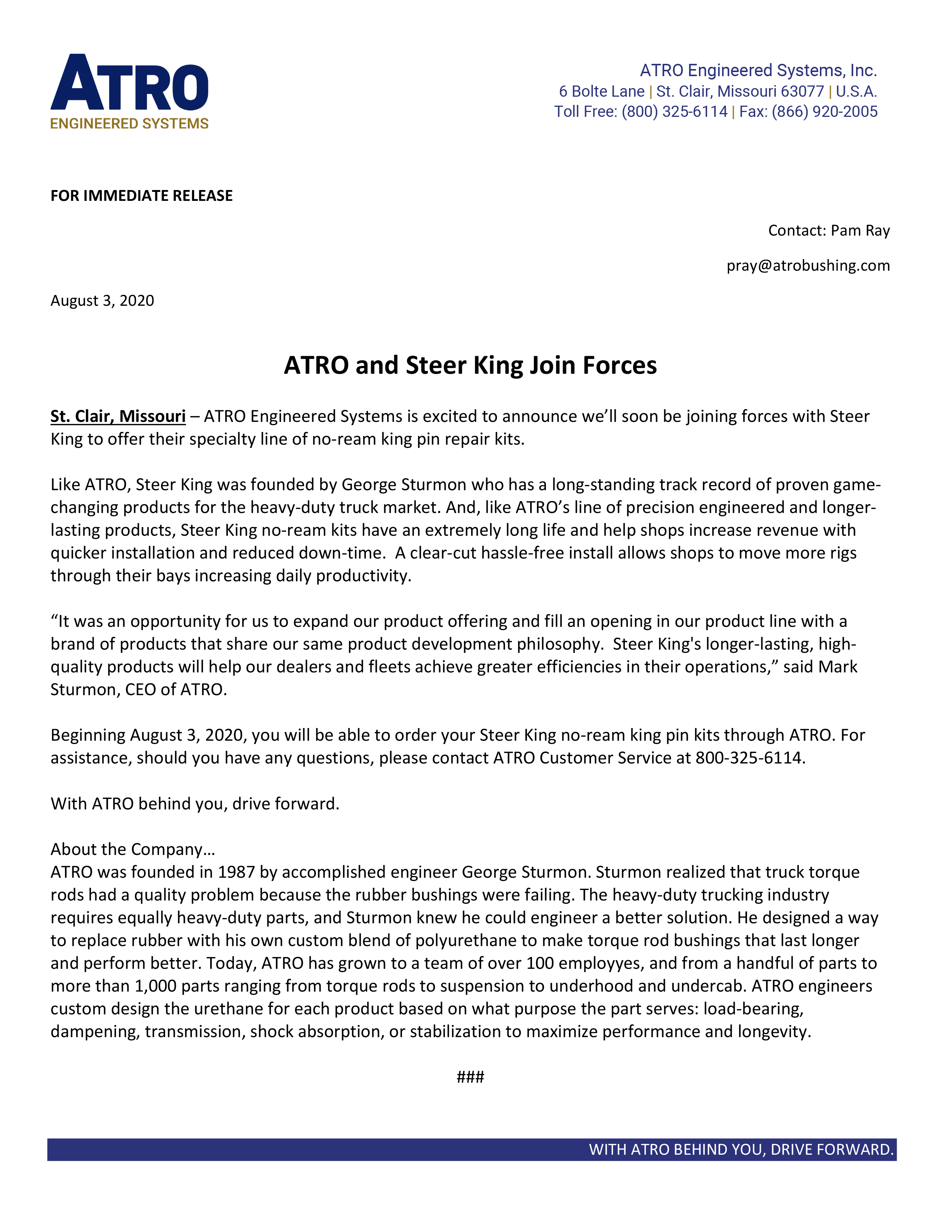 ATRO
ENGINEERED SYSTEMS

ATRO Engineered Systems, Inc.
6 Bolte Lane | St. Clair, Missouri 63077 | U.S.A.
Toll Free: (800) 325-6114 | Fax: (866) 920-2005

FOR IMMEDIATE RELEASE

Contact: Pam Ray

pray@atrobushing.com

August 3, 2020

ATRO and Steer King Join Forces

St. Clair, Missouri – ATRO Engineered Systems is excited to announce we'll soon be joining forces with Steer King to offer their specialty line of no-ream king pin repair kits.

Like ATRO, Steer King was founded by George Sturmon who has a long-standing track record of proven game-changing products for the heavy-duty truck market. And, like ATRO's line of precision engineered and longer-lasting products, Steer King no-ream kits have an extremely long life and help shops increase revenue with quicker installation and reduced down-time. A clear-cut hassle-free install allows shops to move more rigs through their bays increasing daily productivity.

"It was an opportunity for us to expand our product offering and fill an opening in our product line with a brand of products that share our same product development philosophy. Steer King's longer-lasting, high-quality products will help our dealers and fleets achieve greater efficiencies in their operations," said Mark Sturmon, CEO of ATRO.

Beginning August 3, 2020, you will be able to order your Steer King no-ream king pin kits through ATRO. For assistance, should you have any questions, please contact ATRO Customer Service at 800-325-6114.

With ATRO behind you, drive forward.

About the Company…
ATRO was founded in 1987 by accomplished engineer George Sturmon. Sturmon realized that truck torque rods had a quality problem because the rubber bushings were failing. The heavy-duty trucking industry requires equally heavy-duty parts, and Sturmon knew he could engineer a better solution. He designed a way to replace rubber with his own custom blend of polyurethane to make torque rod bushings that last longer and perform better. Today, ATRO has grown to a team of over 100 employyes, and from a handful of parts to more than 1,000 parts ranging from torque rods to suspension to underhood and undercab. ATRO engineers custom design the urethane for each product based on what purpose the part serves: load-bearing, dampening, transmission, shock absorption, or stabilization to maximize performance and longevity.

###

WITH ATRO BEHIND YOU, DRIVE FORWARD.